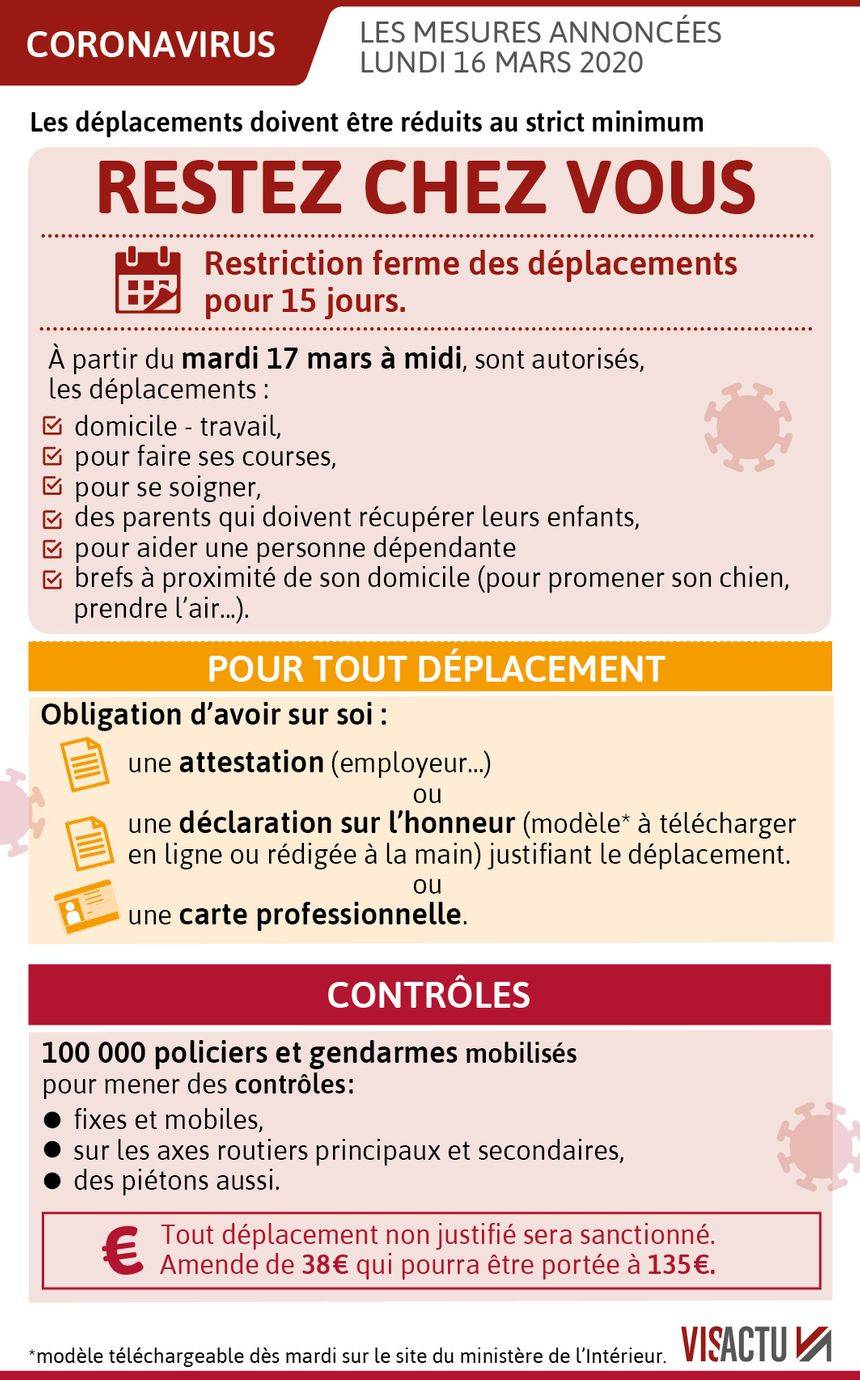 CORONAVIRUS

LES MESURES ANNONCÉES
LUNDI 16 MARS 2020

Les déplacements doivent être réduits au strict minimum

RESTEZ CHEZ VOUS

Restriction ferme des déplacements pour 15 jours.

À partir du mardi 17 mars à midi, sont autorisés, les déplacements :
domicile - travail,
pour faire ses courses,
pour se soigner,
des parents qui doivent récupérer leurs enfants,
pour aider une personne dépendante
brefs à proximité de son domicile (pour promener son chien, prendre l'air...).

POUR TOUT DÉPLACEMENT

Obligation d'avoir sur soi :
une attestation (employeur...)
ou
une déclaration sur l'honneur (modèle* à télécharger en ligne ou rédigée à la main) justifiant le déplacement.
ou
une carte professionnelle.

CONTRÔLES

100 000 policiers et gendarmes mobilisés pour mener des contrôles:
● fixes et mobiles,
● sur les axes routiers principaux et secondaires,
● des piétons aussi.

€ Tout déplacement non justifié sera sanctionné. Amende de 38€ qui pourra être portée à 135€.

*modèle téléchargeable dès mardi sur le site du ministère de l'Intérieur.

VISACTU